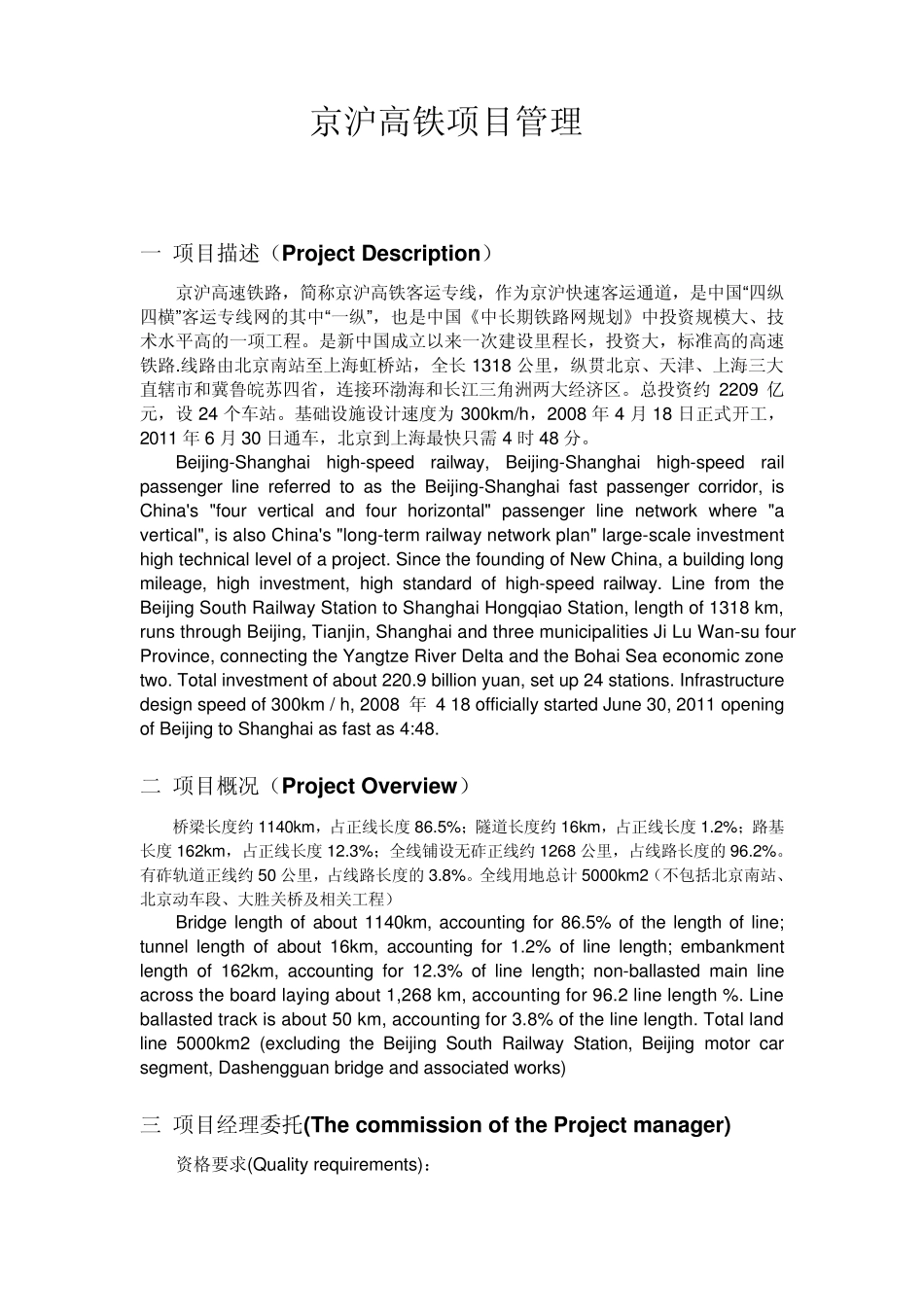 京沪高铁项目管理

一 项目描述（Project Description）

京沪高速铁路，简称京沪高铁客运专线，作为京沪快速客运通道，是中国“四纵四横”客运专线网的其中“一纵”，也是中国《中长期铁路网规划》中投资规模大、技术水平高的一项工程。是新中国成立以来一次建设里程长，投资大，标准高的高速铁路.线路由北京南站至上海虹桥站，全长 1318 公里，纵贯北京、天津、上海三大直辖市和冀鲁皖苏四省，连接环渤海和长江三角洲两大经济区。总投资约 2209 亿元，设 24 个车站。基础设施设计速度为 300km/h，2008 年 4 月 18 日正式开工，2011 年 6 月 30 日通车，北京到上海最快只需 4 时 48 分。

Beijing-Shanghai high-speed railway, Beijing-Shanghai high-speed rail passenger line referred to as the Beijing-Shanghai fast passenger corridor, is China's "four vertical and four horizontal" passenger line network where "a vertical", is also China's "long-term railway network plan" large-scale investment high technical level of a project. Since the founding of New China, a building long mileage, high investment, high standard of high-speed railway. Line from the Beijing South Railway Station to Shanghai Hongqiao Station, length of 1318 km, runs through Beijing, Tianjin, Shanghai and three municipalities Ji Lu Wan-su four Province, connecting the Yangtze River Delta and the Bohai Sea economic zone two. Total investment of about 220.9 billion yuan, set up 24 stations. Infrastructure design speed of 300km / h, 2008 年 4 18 officially started June 30, 2011 opening of Beijing to Shanghai as fast as 4:48.

二 项目概况（Project Overview）

桥梁长度约 1140km，占正线长度 86.5%；隧道长度约 16km，占正线长度 1.2%；路基长度 162km，占正线长度 12.3%；全线铺设无砟正线约 1268 公里，占线路长度的 96.2%。有砟轨道正线约 50 公里，占线路长度的 3.8%。全线用地总计 5000km2（不包括北京南站、北京动车段、大胜关桥及相关工程）

Bridge length of about 1140km, accounting for 86.5% of the length of line; tunnel length of about 16km, accounting for 1.2% of line length; embankment length of 162km, accounting for 12.3% of line length; non-ballasted main line across the board laying about 1,268 km, accounting for 96.2 line length %. Line ballasted track is about 50 km, accounting for 3.8% of the line length. Total land line 5000km2 (excluding the Beijing South Railway Station, Beijing motor car segment, Dashengguan bridge and associated works)

三 项目经理委托(The commission of the Project manager)

资格要求(Quality requirements)：